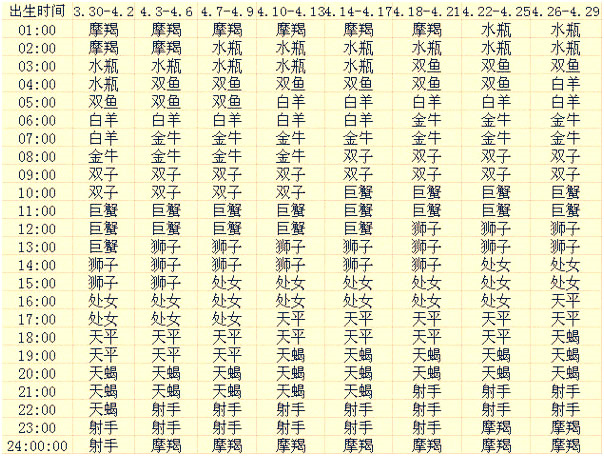 | 出生时间 | 3.30-4.2 | 4.3-4.6 | 4.7-4.9 | 4.10-4.13 | 4.14-4.17 | 4.18-4.21 | 4.22-4.25 | 4.26-4.29 |
|---|---|---|---|---|---|---|---|---|
| 01:00 | 摩羯 | 摩羯 | 摩羯 | 摩羯 | 摩羯 | 摩羯 | 水瓶 | 水瓶 |
| 02:00 | 摩羯 | 摩羯 | 水瓶 | 水瓶 | 水瓶 | 水瓶 | 水瓶 | 水瓶 |
| 03:00 | 水瓶 | 水瓶 | 水瓶 | 水瓶 | 水瓶 | 双鱼 | 双鱼 | 双鱼 |
| 04:00 | 水瓶 | 双鱼 | 双鱼 | 双鱼 | 双鱼 | 双鱼 | 双鱼 | 白羊 |
| 05:00 | 双鱼 | 双鱼 | 双鱼 | 白羊 | 白羊 | 白羊 | 白羊 | 白羊 |
| 06:00 | 白羊 | 白羊 | 白羊 | 白羊 | 白羊 | 金牛 | 金牛 | 金牛 |
| 07:00 | 白羊 | 金牛 | 金牛 | 金牛 | 金牛 | 金牛 | 金牛 | 金牛 |
| 08:00 | 金牛 | 金牛 | 金牛 | 金牛 | 双子 | 双子 | 双子 | 双子 |
| 09:00 | 双子 | 双子 | 双子 | 双子 | 双子 | 双子 | 双子 | 双子 |
| 10:00 | 双子 | 双子 | 双子 | 双子 | 巨蟹 | 巨蟹 | 巨蟹 | 巨蟹 |
| 11:00 | 巨蟹 | 巨蟹 | 巨蟹 | 巨蟹 | 巨蟹 | 巨蟹 | 巨蟹 | 巨蟹 |
| 12:00 | 巨蟹 | 巨蟹 | 巨蟹 | 巨蟹 | 巨蟹 | 狮子 | 狮子 | 狮子 |
| 13:00 | 巨蟹 | 狮子 | 狮子 | 狮子 | 狮子 | 狮子 | 狮子 | 狮子 |
| 14:00 | 狮子 | 狮子 | 狮子 | 狮子 | 狮子 | 狮子 | 处女 | 处女 |
| 15:00 | 狮子 | 狮子 | 处女 | 处女 | 处女 | 处女 | 处女 | 处女 |
| 16:00 | 处女 | 处女 | 处女 | 处女 | 处女 | 处女 | 处女 | 天平 |
| 17:00 | 处女 | 处女 | 处女 | 天平 | 天平 | 天平 | 天平 | 天平 |
| 18:00 | 天平 | 天平 | 天平 | 天平 | 天平 | 天平 | 天平 | 天蝎 |
| 19:00 | 天平 | 天平 | 天平 | 天蝎 | 天蝎 | 天蝎 | 天蝎 | 天蝎 |
| 20:00 | 天蝎 | 天蝎 | 天蝎 | 天蝎 | 天蝎 | 天蝎 | 天蝎 | 天蝎 |
| 21:00 | 天蝎 | 天蝎 | 天蝎 | 天蝎 | 天蝎 | 射手 | 射手 | 射手 |
| 22:00 | 天蝎 | 射手 | 射手 | 射手 | 射手 | 射手 | 射手 | 射手 |
| 23:00 | 射手 | 射手 | 射手 | 射手 | 射手 | 射手 | 摩羯 | 摩羯 |
| 24:00:00 | 射手 | 摩羯 | 摩羯 | 摩羯 | 摩羯 | 摩羯 | 摩羯 | 摩羯 |